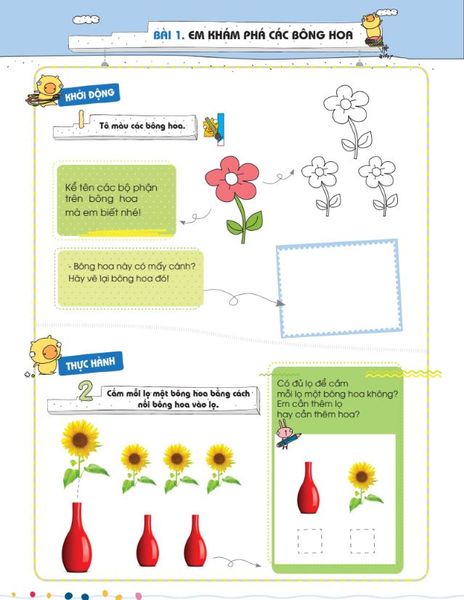 BÀI 1. EM KHÁM PHÁ CÁC BÔNG HOA

KHỞI ĐỘNG

1 Tô màu các bông hoa.

Kể tên các bộ phận trên bông hoa mà em biết nhé!

- Bông hoa này có mấy cánh? Hãy vẽ lại bông hoa đó!

THỰC HÀNH

2 Cắm mỗi lọ một bông hoa bằng cách nối bông hoa vào lọ.

Có đủ lọ để cắm mỗi lọ một bông hoa không? Em cần thêm lọ hay cần thêm hoa?